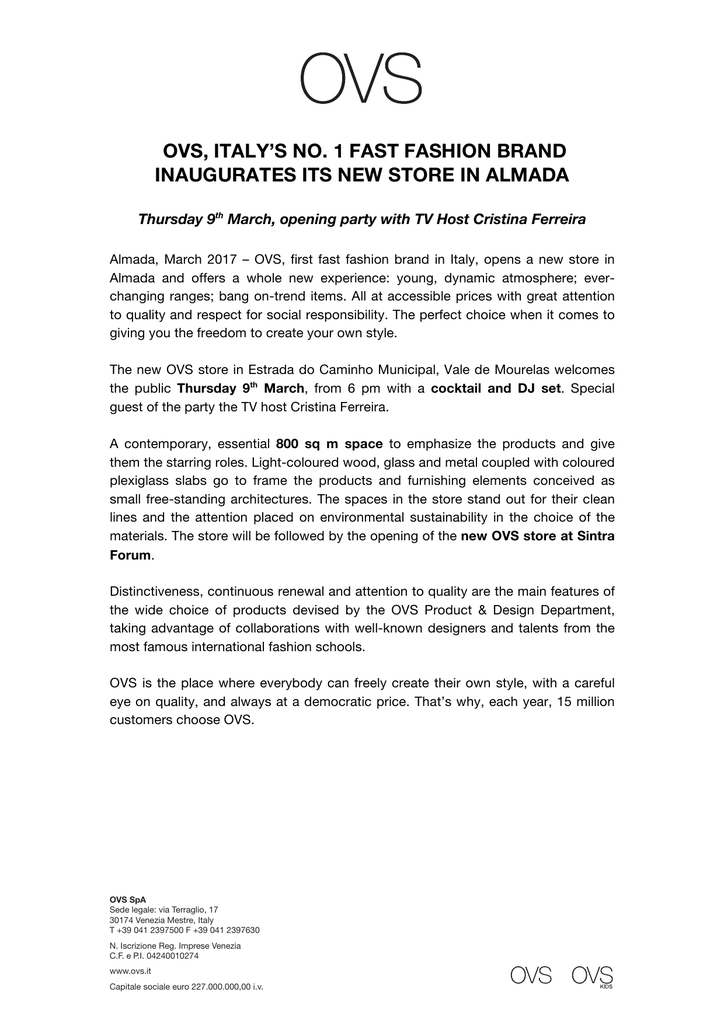 OVS

OVS, ITALY'S NO. 1 FAST FASHION BRAND INAUGURATES ITS NEW STORE IN ALMADA

Thursday 9$^{th}$ March, opening party with TV Host Cristina Ferreira

Almada, March 2017 – OVS, first fast fashion brand in Italy, opens a new store in Almada and offers a whole new experience: young, dynamic atmosphere; ever-changing ranges; bang on-trend items. All at accessible prices with great attention to quality and respect for social responsibility. The perfect choice when it comes to giving you the freedom to create your own style.

The new OVS store in Estrada do Caminho Municipal, Vale de Mourelas welcomes the public Thursday 9$^{th}$ March, from 6 pm with a cocktail and DJ set. Special guest of the party the TV host Cristina Ferreira.

A contemporary, essential 800 sq m space to emphasize the products and give them the starring roles. Light-coloured wood, glass and metal coupled with coloured plexiglass slabs go to frame the products and furnishing elements conceived as small free-standing architectures. The spaces in the store stand out for their clean lines and the attention placed on environmental sustainability in the choice of the materials. The store will be followed by the opening of the new OVS store at Sintra Forum.

Distinctiveness, continuous renewal and attention to quality are the main features of the wide choice of products devised by the OVS Product & Design Department, taking advantage of collaborations with well-known designers and talents from the most famous international fashion schools.

OVS is the place where everybody can freely create their own style, with a careful eye on quality, and always at a democratic price. That's why, each year, 15 million customers choose OVS.

OVS SpA
Sede legale: via Terraglio, 17
30174 Venezia Mestre, Italy
T +39 041 2397500 F +39 041 2397630

N. Iscrizione Reg. Imprese Venezia
C.F. e P.I. 04240010274

www.ovs.it

Capitale sociale euro 227.000.000,00 i.v.

OVS OVS KIDS